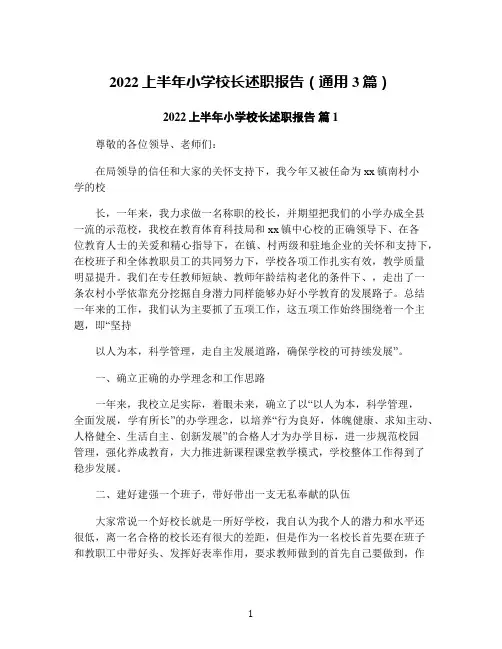 2022 上半年小学校长述职报告（通用 3 篇）

2022 上半年小学校长述职报告 篇 1

尊敬的各位领导、老师们：

在局领导的信任和大家的关怀支持下，我今年又被任命为 xx 镇南村小学的校

长，一年来，我力求做一名称职的校长，并期望把我们的小学办成全县一流的示范校，我校在教育体育科技局和 xx 镇中心校的正确领导下、在各位教育人士的关爱和精心指导下，在镇、村两级和驻地企业的关怀和支持下，在校班子和全体教职员工的共同努力下，学校各项工作扎实有效，教学质量明显提升。我们在专任教师短缺、教师年龄结构老化的条件下、，走出了一条农村小学依靠充分挖掘自身潜力同样能够办好小学教育的发展路子。总结一年来的工作，我们认为主要抓了五项工作，这五项工作始终围绕着一个主题，即“坚持

以人为本，科学管理，走自主发展道路，确保学校的可持续发展”。

一、确立正确的办学理念和工作思路

一年来，我校立足实际，着眼未来，确立了以“以人为本，科学管理，全面发展，学有所长”的办学理念，以培养“行为良好，体魄健康、求知主动、人格健全、生活自主、创新发展”的合格人才为办学目标，进一步规范校园管理，强化养成教育，大力推进新课程课堂教学模式，学校整体工作得到了稳步发展。

二、建好建强一个班子，带好带出一支无私奉献的队伍

大家常说一个好校长就是一所好学校，我自认为我个人的潜力和水平还很低，离一名合格的校长还有很大的差距，但是作为一名校长首先要在班子和教职工中带好头、发挥好表率作用，要求教师做到的首先自己要做到，作

1